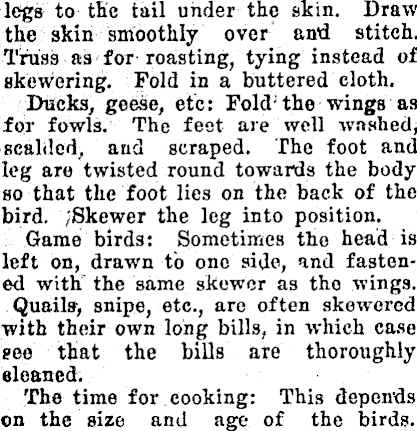 legs to the tail under the skin. Draw the skin smoothly over and stitch. Truss as for roasting, tying instead of skewering. Fold in a buttered cloth.

Ducks, geese, etc: Fold the wings as for fowls. The feet are well washed, scalded, and scraped. The foot and leg are twisted round towards the body so that the foot lies on the back of the bird. Skewer the leg into position.

Game birds: Sometimes the head is left on, drawn to one side, and fastened with the same skewer as the wings. Quails, snipe, etc., are often skewered with their own long bills, in which case see that the bills are thoroughly cleaned.

The time for cooking: This depends on the size and age of the birds.